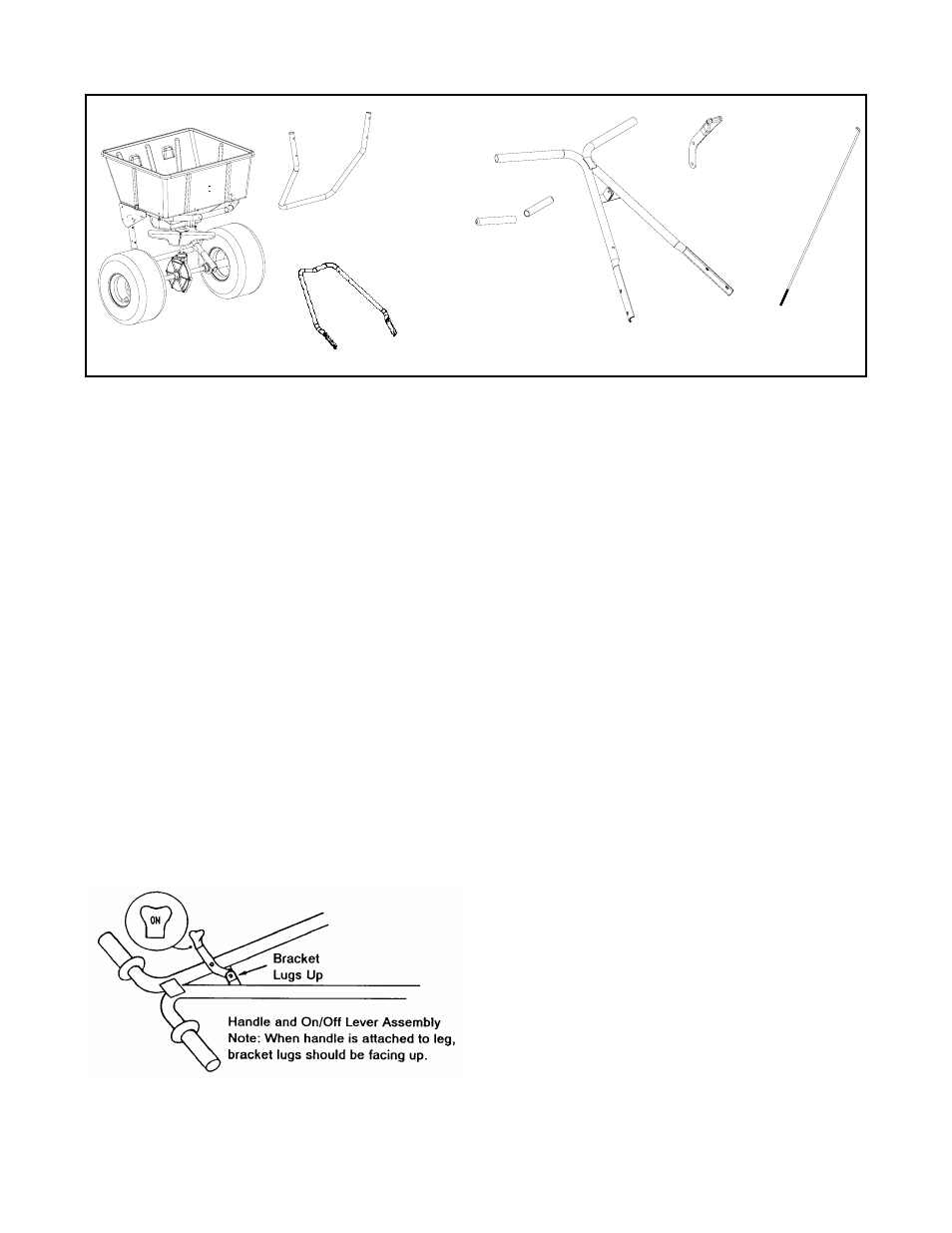 ON

Bracket
Lugs Up

Handle and On/Off Lever Assembly
Note: When handle is attached to leg, bracket lugs should be facing up.